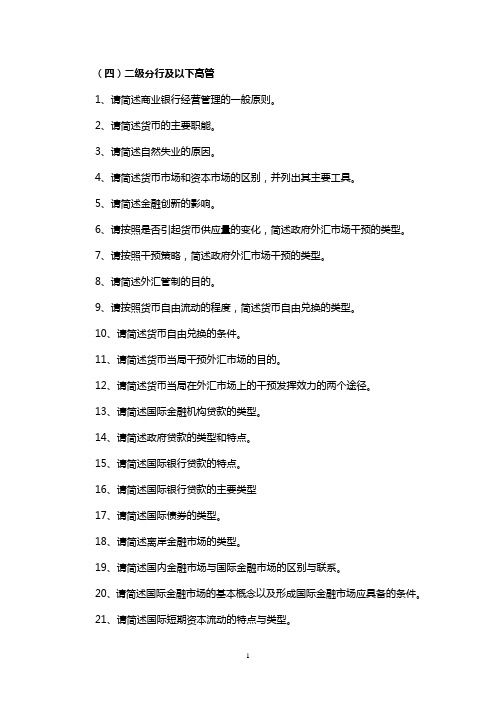 （四）二级分行及以下高管

1、请简述商业银行经营管理的一般原则。

2、请简述货币的主要职能。

3、请简述自然失业的原因。

4、请简述货币市场和资本市场的区别，并列出其主要工具。

5、请简述金融创新的影响。

6、请按照是否引起货币供应量的变化，简述政府外汇市场干预的类型。

7、请按照干预策略，简述政府外汇市场干预的类型。

8、请简述外汇管制的目的。

9、请按照货币自由流动的程度，简述货币自由兑换的类型。

10、请简述货币自由兑换的条件。

11、请简述货币当局干预外汇市场的目的。

12、请简述货币当局在外汇市场上的干预发挥效力的两个途径。

13、请简述国际金融机构贷款的类型。

14、请简述政府贷款的类型和特点。

15、请简述国际银行贷款的特点。

16、请简述国际银行贷款的主要类型

17、请简述国际债券的类型。

18、请简述离岸金融市场的类型。

19、请简述国内金融市场与国际金融市场的区别与联系。

20、请简述国际金融市场的基本概念以及形成国际金融市场应具备的条件。

21、请简述国际短期资本流动的特点与类型。

1